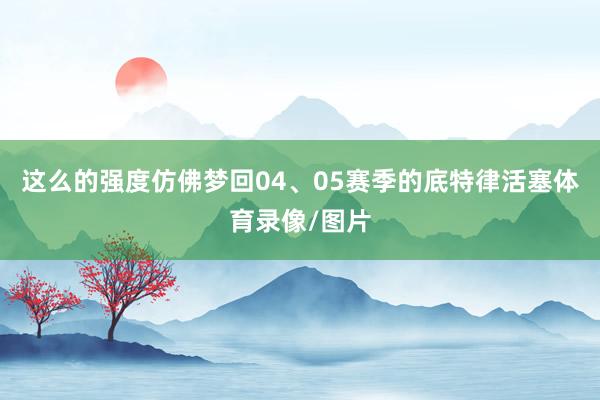 这么的强度仿佛梦回04、05赛季的底特律活塞体育录像/图片